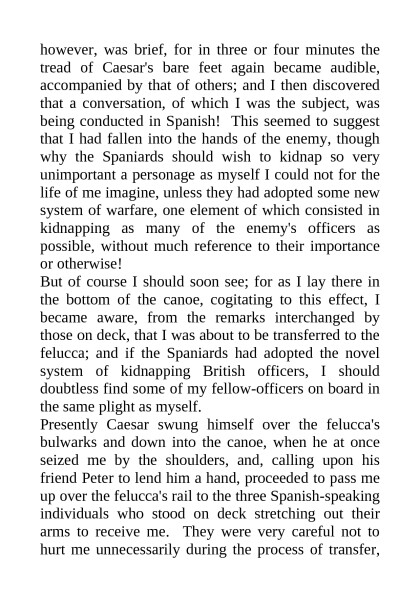 however, was brief, for in three or four minutes the tread of Caesar's bare feet again became audible, accompanied by that of others; and I then discovered that a conversation, of which I was the subject, was being conducted in Spanish! This seemed to suggest that I had fallen into the hands of the enemy, though why the Spaniards should wish to kidnap so very unimportant a personage as myself I could not for the life of me imagine, unless they had adopted some new system of warfare, one element of which consisted in kidnapping as many of the enemy's officers as possible, without much reference to their importance or otherwise!

But of course I should soon see; for as I lay there in the bottom of the canoe, cogitating to this effect, I became aware, from the remarks interchanged by those on deck, that I was about to be transferred to the felucca; and if the Spaniards had adopted the novel system of kidnapping British officers, I should doubtless find some of my fellow-officers on board in the same plight as myself.

Presently Caesar swung himself over the felucca's bulwarks and down into the canoe, when he at once seized me by the shoulders, and, calling upon his friend Peter to lend him a hand, proceeded to pass me up over the felucca's rail to the three Spanish-speaking individuals who stood on deck stretching out their arms to receive me. They were very careful not to hurt me unnecessarily during the process of transfer,